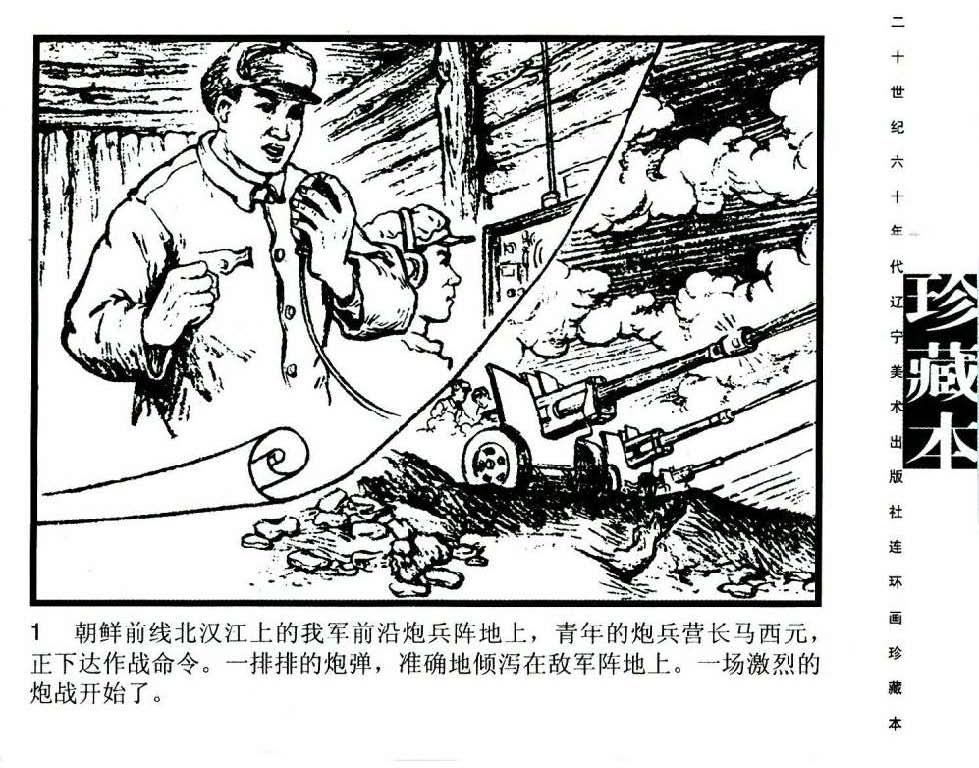 1 朝鲜前线北汉江上的我军前沿炮兵阵地上，青年的炮兵营长马西元，正下达作战命令。一排排的炮弹，准确地倾泻在敌军阵地上。一场激烈的炮战开始了。

二十世纪六十年代辽宁美术出版社连环画珍藏本

珍藏本